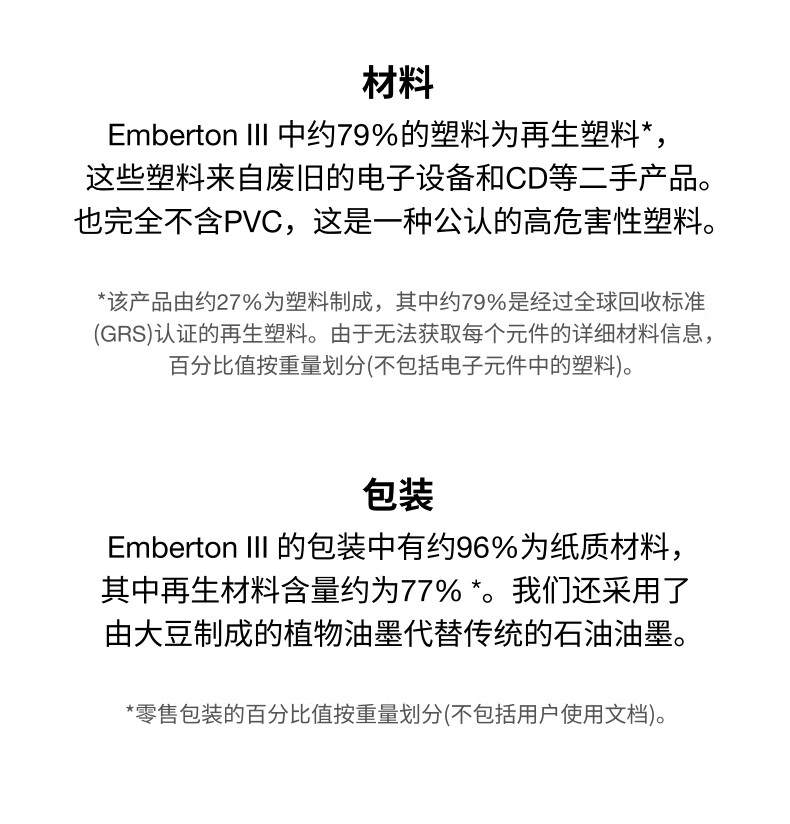 材料

Emberton III 中约79%的塑料为再生塑料*，这些塑料来自废旧的电子设备和CD等二手产品。也完全不含PVC，这是一种公认的高危害性塑料。

*该产品由约27%为塑料制成，其中约79%是经过全球回收标准(GRS)认证的再生塑料。由于无法获取每个元件的详细材料信息，百分比值按重量划分(不包括电子元件中的塑料)。

包装

Emberton III 的包装中有约96%为纸质材料，其中再生材料含量约为77% *。我们还采用了由大豆制成的植物油墨代替传统的石油油墨。

*零售包装的百分比值按重量划分(不包括用户使用文档)。